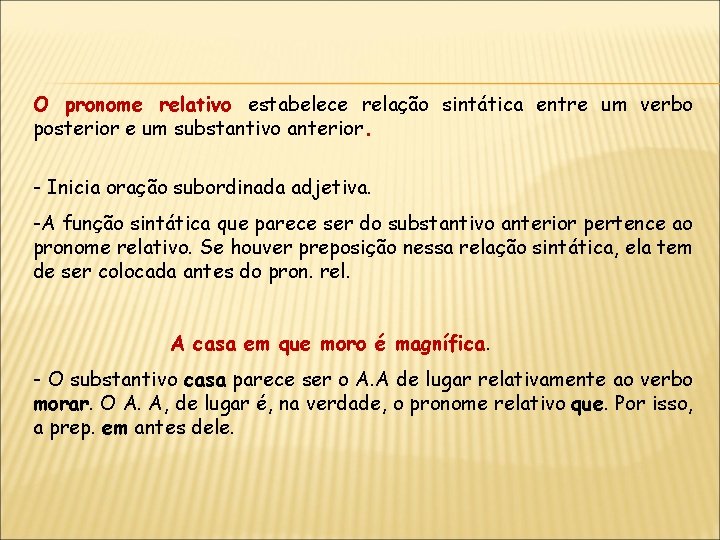 O pronome relativo estabelece relação sintática entre um verbo posterior e um substantivo anterior.

- Inicia oração subordinada adjetiva.

-A função sintática que parece ser do substantivo anterior pertence ao pronome relativo. Se houver preposição nessa relação sintática, ela tem de ser colocada antes do pron. rel.

A casa em que moro é magnífica.

- O substantivo casa parece ser o A.A de lugar relativamente ao verbo morar. O A. A, de lugar é, na verdade, o pronome relativo que. Por isso, a prep. em antes dele.